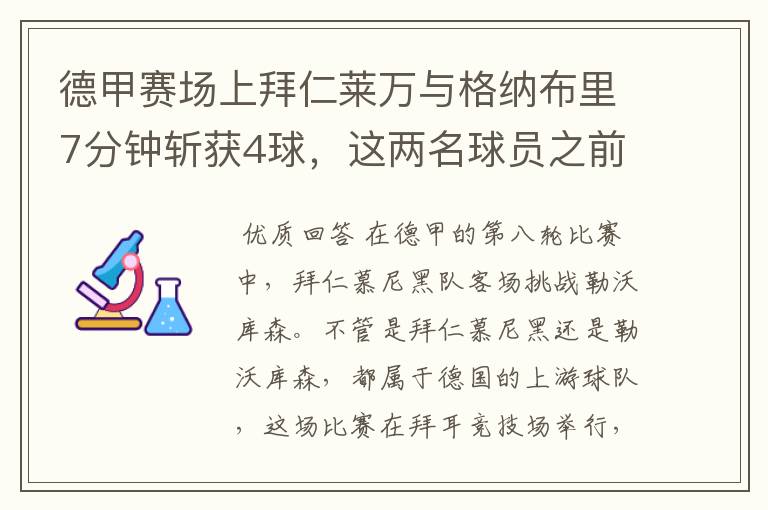 德甲赛场上拜仁莱万与格纳布里7分钟斩获4球，这两名球员之前

优质回答 在德甲的第八轮比赛中，拜仁慕尼黑队客场挑战勒沃库森。不管是拜仁慕尼黑还是勒沃库森，都属于德国的上游球队，这场比赛在拜耳竞技场举行，